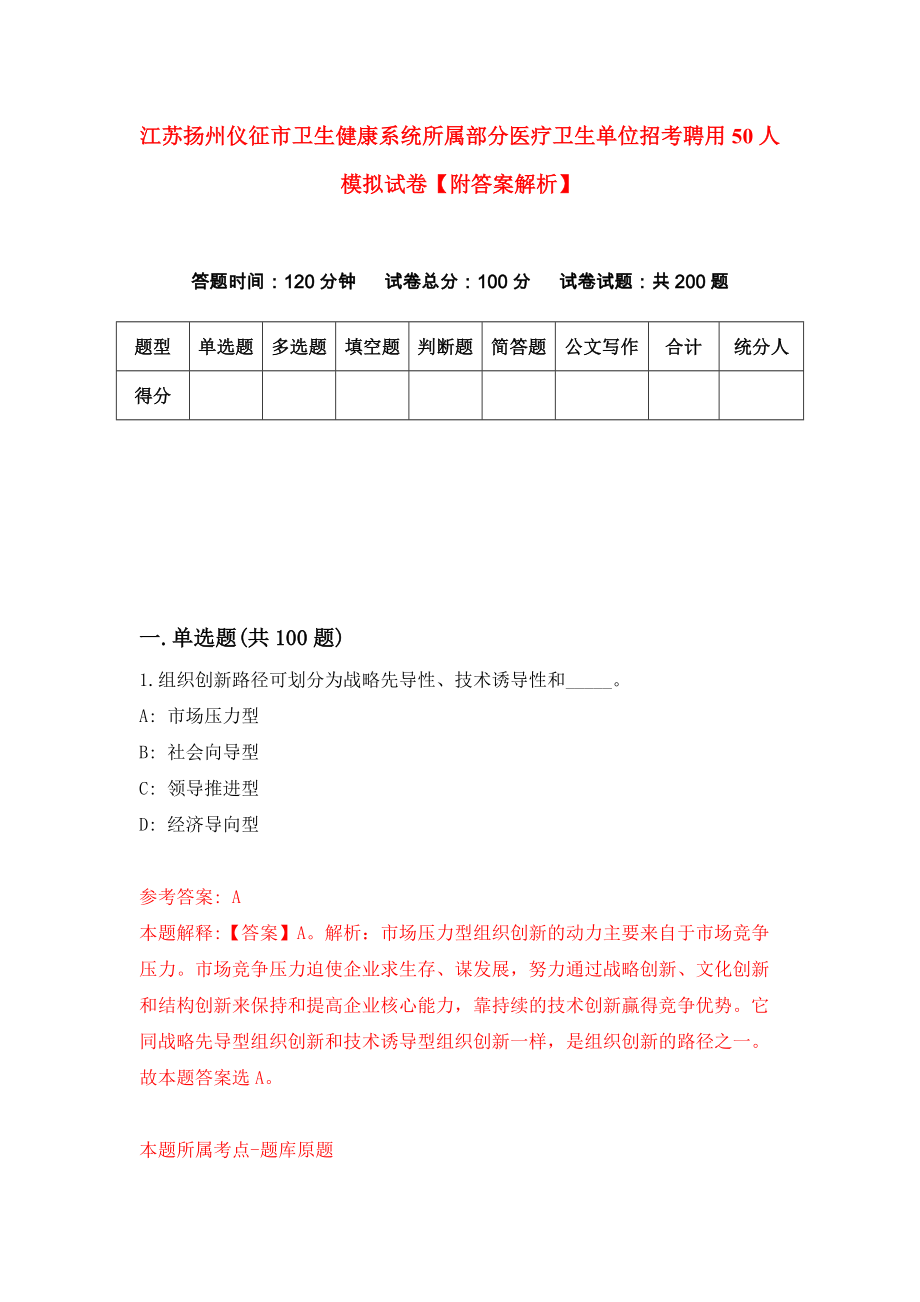 江苏扬州仪征市卫生健康系统所属部分医疗卫生单位招考聘用50人模拟试卷【附答案解析】

答题时间：120分钟　　试卷总分：100分　　试卷试题：共200题

| 题型 | 单选题 | 多选题 | 填空题 | 判断题 | 简答题 | 公文写作 | 合计 | 统分人 |
|---|---|---|---|---|---|---|---|---|
| 得分 | | | | | | | | |

一.单选题(共100题)

1.组织创新路径可划分为战略先导性、技术诱导性和_____。

A: 市场压力型

B: 社会向导型

C: 领导推进型

D: 经济导向型

参考答案: A

本题解释:【答案】A。解析：市场压力型组织创新的动力主要来自于市场竞争压力。市场竞争压力迫使企业求生存、谋发展，努力通过战略创新、文化创新和结构创新来保持和提高企业核心能力，靠持续的技术创新赢得竞争优势。它同战略先导型组织创新和技术诱导型组织创新一样，是组织创新的路径之一。故本题答案选A。

本题所属考点-题库原题